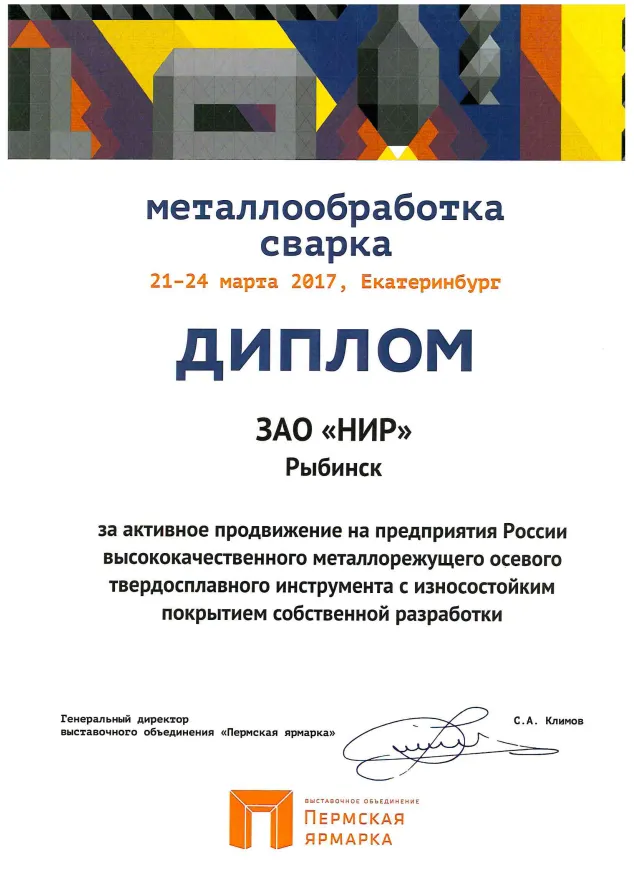 металлообработка
сварка
21-24 марта 2017, Екатеринбург

ДИПЛОМ

ЗАО «НИР»
Рыбинск

за активное продвижение на предприятия России высококачественного металлорежущего осевого твердосплавного инструмента с износостойким покрытием собственной разработки

Генеральный директор
выставочного объединения «Пермская ярмарка»

С.А. Климов

ВЫСТАВОЧНОЕ ОБЪЕДИНЕНИЕ
ПЕРМСКАЯ
ЯРМАРКА